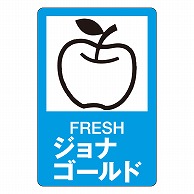 FRESH
ジョナ
ゴールド